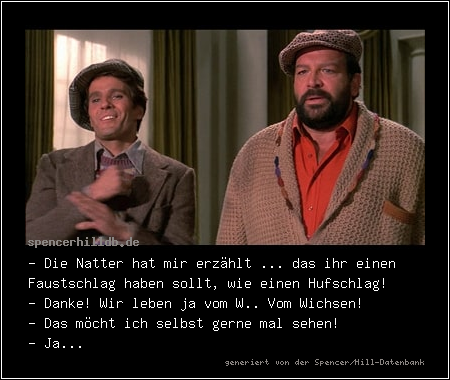 spencerhilldb.de

- Die Natter hat mir erzählt ... das ihr einen Faustschlag haben sollt, wie einen Hufschlag!
- Danke! Wir leben ja vom W.. Vom Wichsen!
- Das möcht ich selbst gerne mal sehen!
- Ja...

generiert von der Spencer/Hill-Datenbank